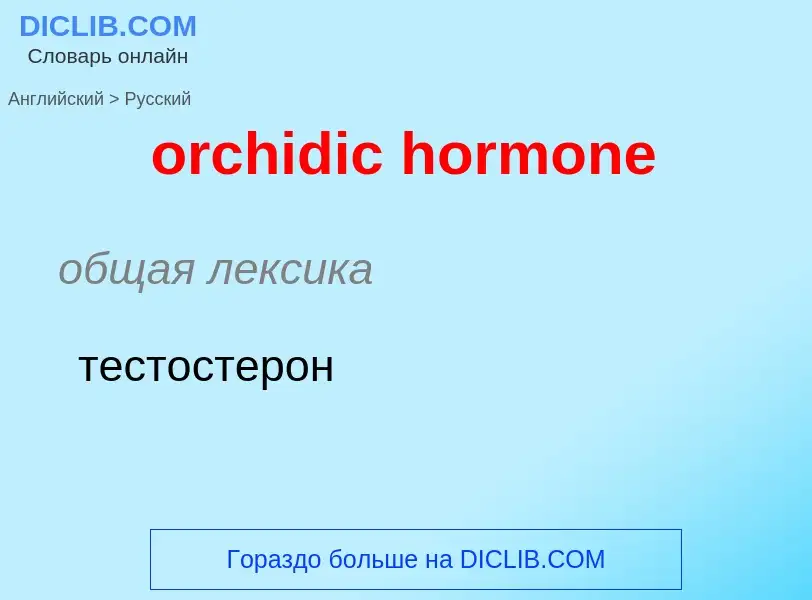 DICLIB.COM
Словарь онлайн

Английский > Русский

orchidic hormone

общая лексика

тестостерон

Гораздо больше на DICLIB.COM